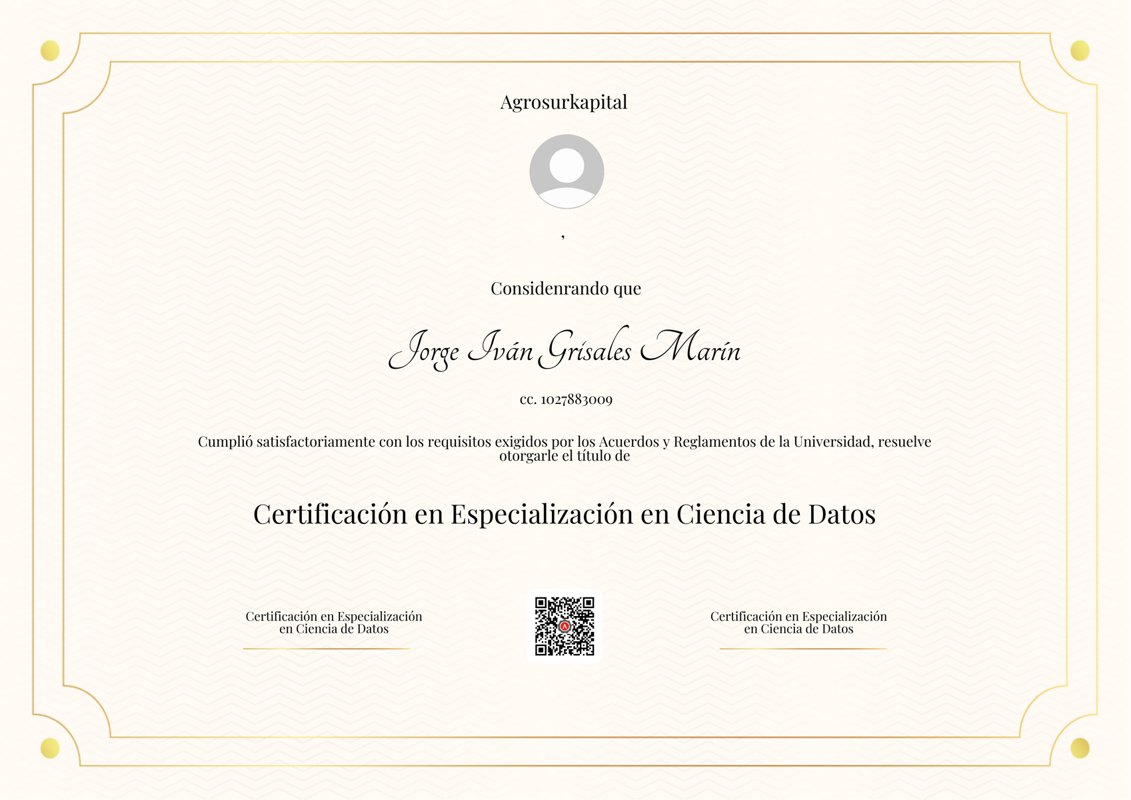 Agrosurkapital

,

Considenrando que

Jorge Iván Grisales Marín

cc. 1027883009

Cumplió satisfactoriamente con los requisitos exigidos por los Acuerdos y Reglamentos de la Universidad, resuelve otorgarle el título de

Certificación en Especialización en Ciencia de Datos

Certificación en Especialización en Ciencia de Datos

Certificación en Especialización en Ciencia de Datos